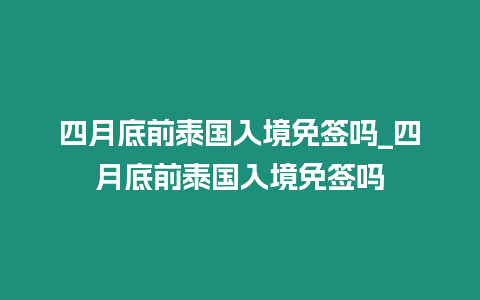 四月底前泰国入境免签吗_四月底前泰国入境免签吗